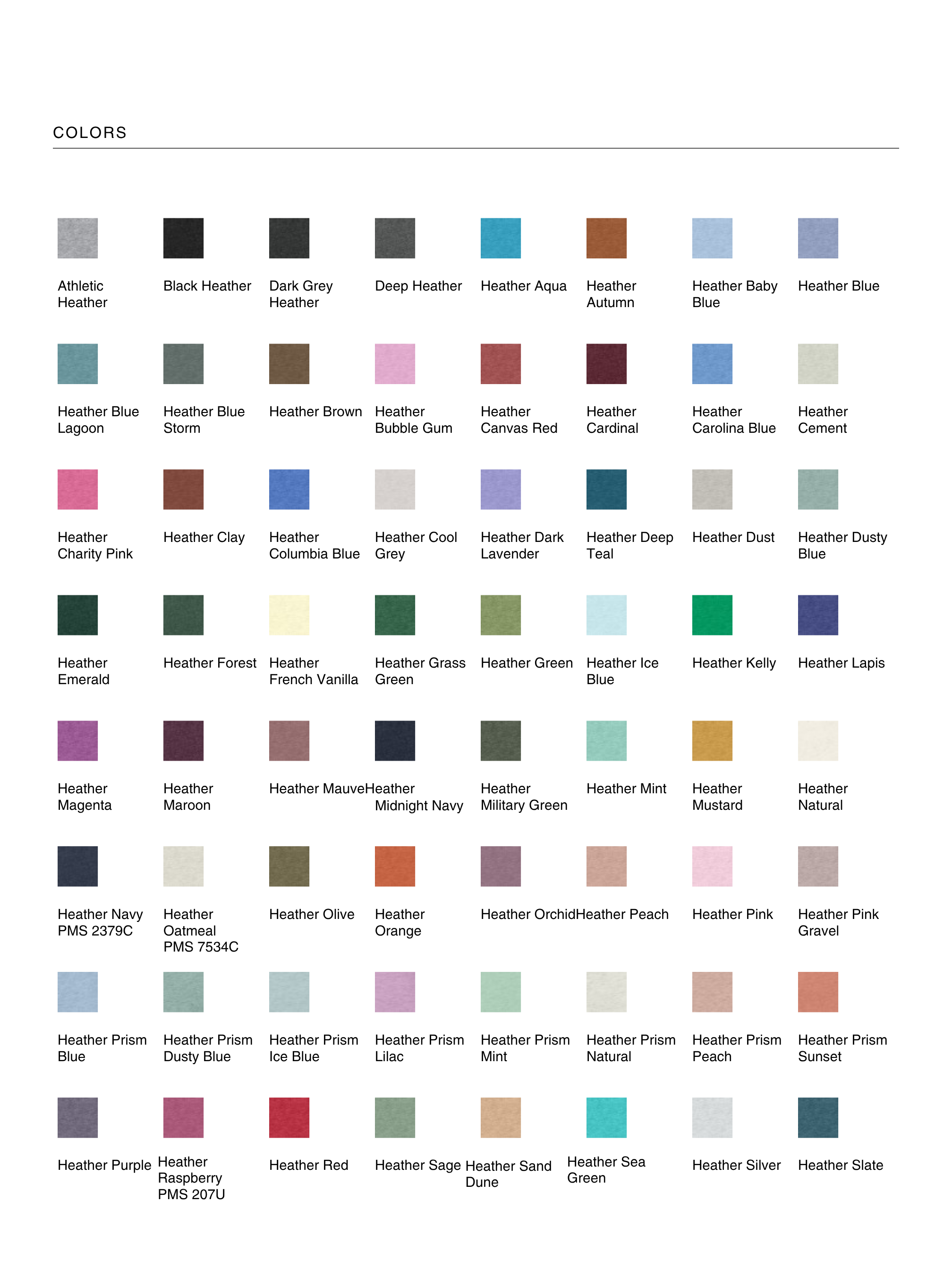 COLORS

Athletic Heather

Black Heather

Dark Grey Heather

Deep Heather

Heather Aqua

Heather Autumn

Heather Baby Blue

Heather Blue

Heather Blue Lagoon

Heather Blue Storm

Heather Brown

Heather Bubble Gum

Heather Canvas Red

Heather Cardinal

Heather Carolina Blue

Heather Cement

Heather Charity Pink

Heather Clay

Heather Columbia Blue

Heather Cool Grey

Heather Dark Lavender

Heather Deep Teal

Heather Dust

Heather Dusty Blue

Heather Emerald

Heather Forest

Heather French Vanilla

Heather Grass Green

Heather Green

Heather Ice Blue

Heather Kelly

Heather Lapis

Heather Magenta

Heather Maroon

Heather Mauve

Heather Midnight Navy

Heather Military Green

Heather Mint

Heather Mustard

Heather Natural

Heather Navy PMS 2379C

Heather Oatmeal PMS 7534C

Heather Olive

Heather Orange

Heather Orchid

Heather Peach

Heather Pink

Heather Pink Gravel

Heather Prism Blue

Heather Prism Dusty Blue

Heather Prism Ice Blue

Heather Prism Lilac

Heather Prism Mint

Heather Prism Natural

Heather Prism Peach

Heather Prism Sunset

Heather Purple

Heather Raspberry PMS 207U

Heather Red

Heather Sage

Heather Sand Dune

Heather Sea Green

Heather Silver

Heather Slate